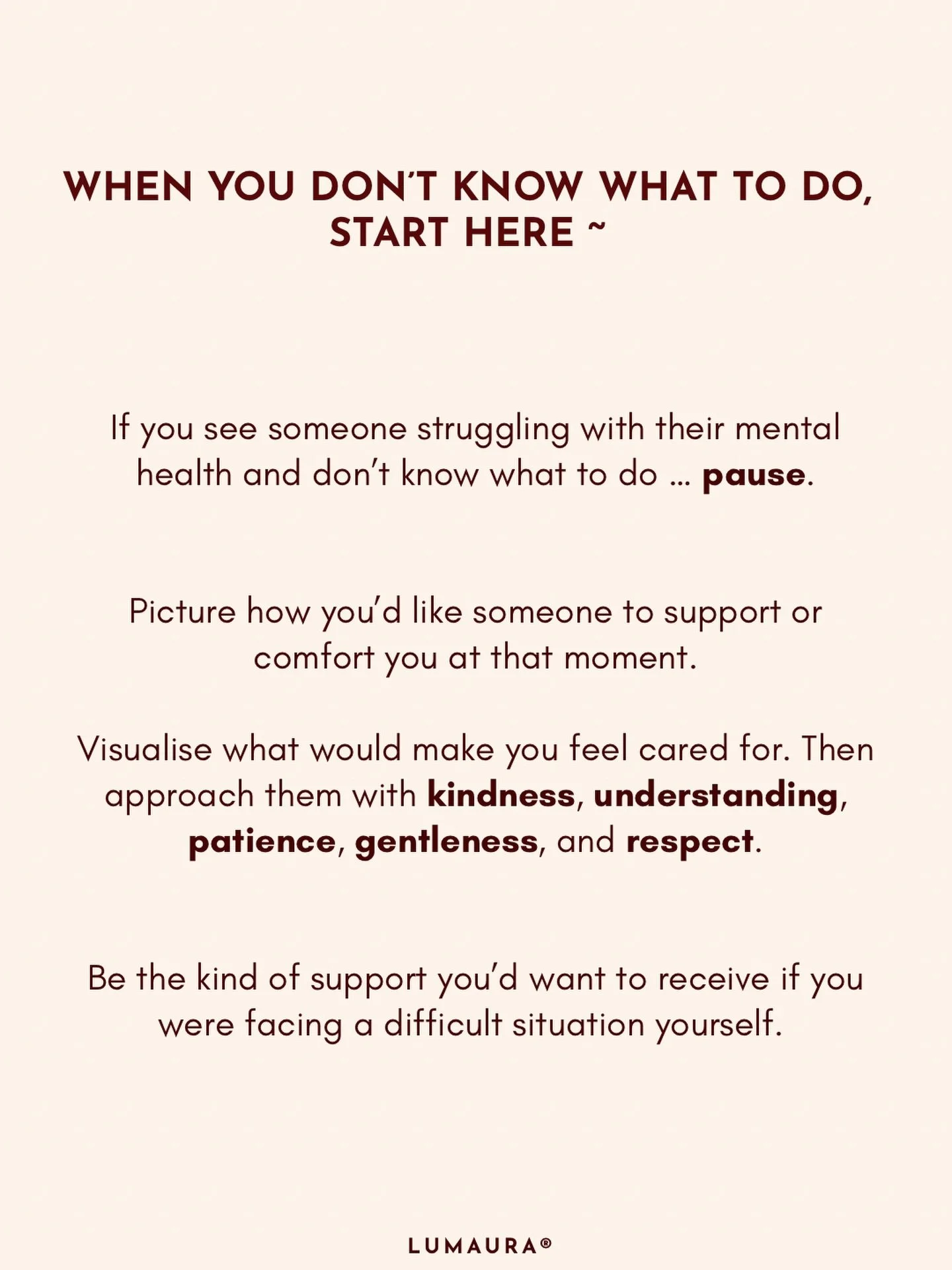 WHEN YOU DON'T KNOW WHAT TO DO, START HERE ~

If you see someone struggling with their mental health and don't know what to do ... pause.

Picture how you'd like someone to support or comfort you at that moment.

Visualise what would make you feel cared for. Then approach them with kindness, understanding, patience, gentleness, and respect.

Be the kind of support you'd want to receive if you were facing a difficult situation yourself.

LUMAURA®